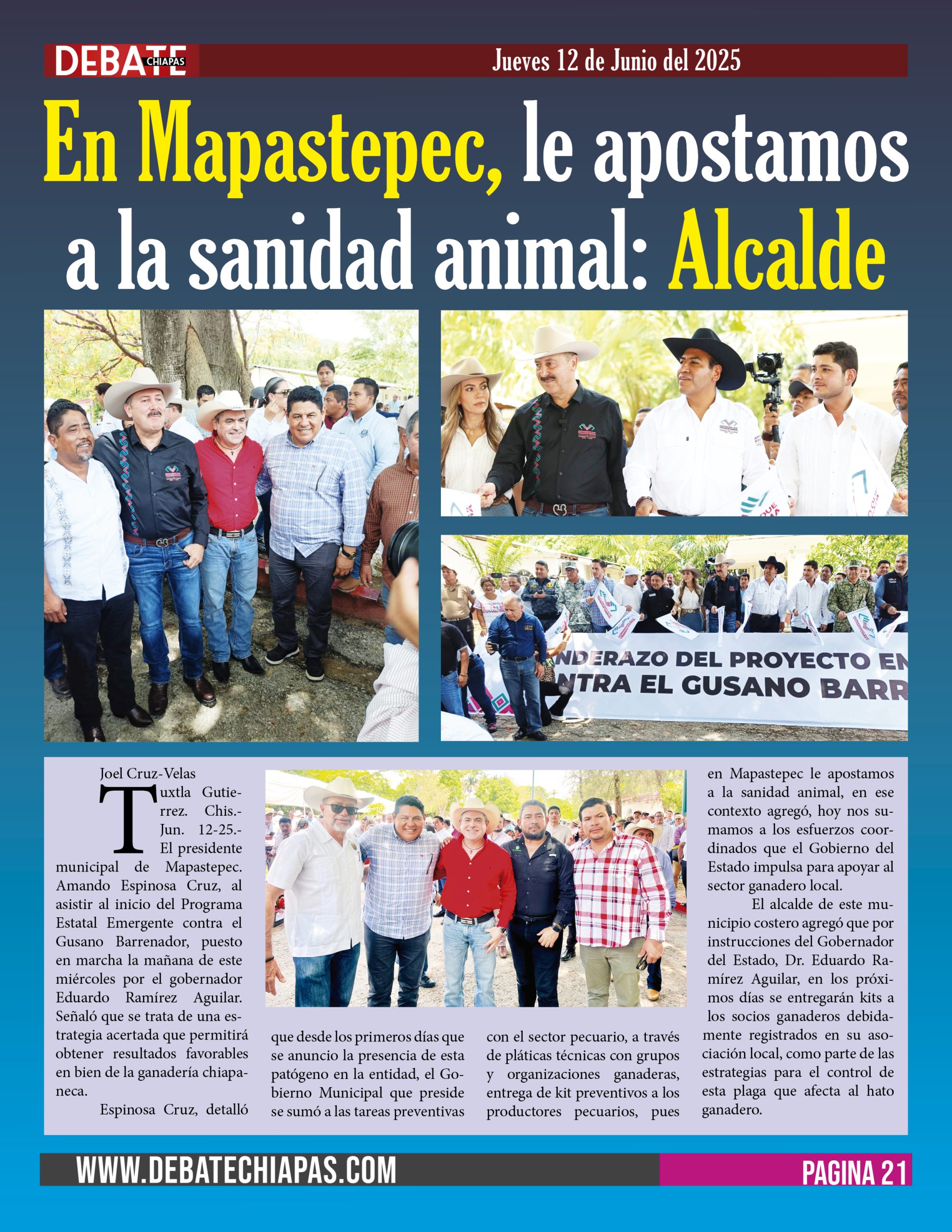 DEBATE CHIAPAS

Jueves 12 de Junio del 2025

En Mapastepec, le apostamos a la sanidad animal: Alcalde

NDERAZO DEL PROYECTO EN
NTRA EL GUSANO BARR

Joel Cruz-Velas

Tuxtla Gutierrez. Chis.- Jun. 12-25.- El presidente municipal de Mapastepec. Amando Espinosa Cruz, al asistir al inicio del Programa Estatal Emergente contra el Gusano Barrenador, puesto en marcha la mañana de este miércoles por el gobernador Eduardo Ramírez Aguilar. Señaló que se trata de una estrategia acertada que permitirá obtener resultados favorables en bien de la ganadería chiapaneca.

Espinosa Cruz, detalló que desde los primeros días que se anuncio la presencia de esta patógeno en la entidad, el Gobierno Municipal que preside se sumó a las tareas preventivas con el sector pecuario, a través de pláticas técnicas con grupos y organizaciones ganaderas, entrega de kit preventivos a los productores pecuarios, pues en Mapastepec le apostamos a la sanidad animal, en ese contexto agregó, hoy nos sumamos a los esfuerzos coordinados que el Gobierno del Estado impulsa para apoyar al sector ganadero local.

El alcalde de este municipio costero agregó que por instrucciones del Gobernador del Estado, Dr. Eduardo Ramírez Aguilar, en los próximos días se entregarán kits a los socios ganaderos debidamente registrados en su asociación local, como parte de las estrategias para el control de esta plaga que afecta al hato ganadero.

WWW.DEBATECHIAPAS.COM

PAGINA 21